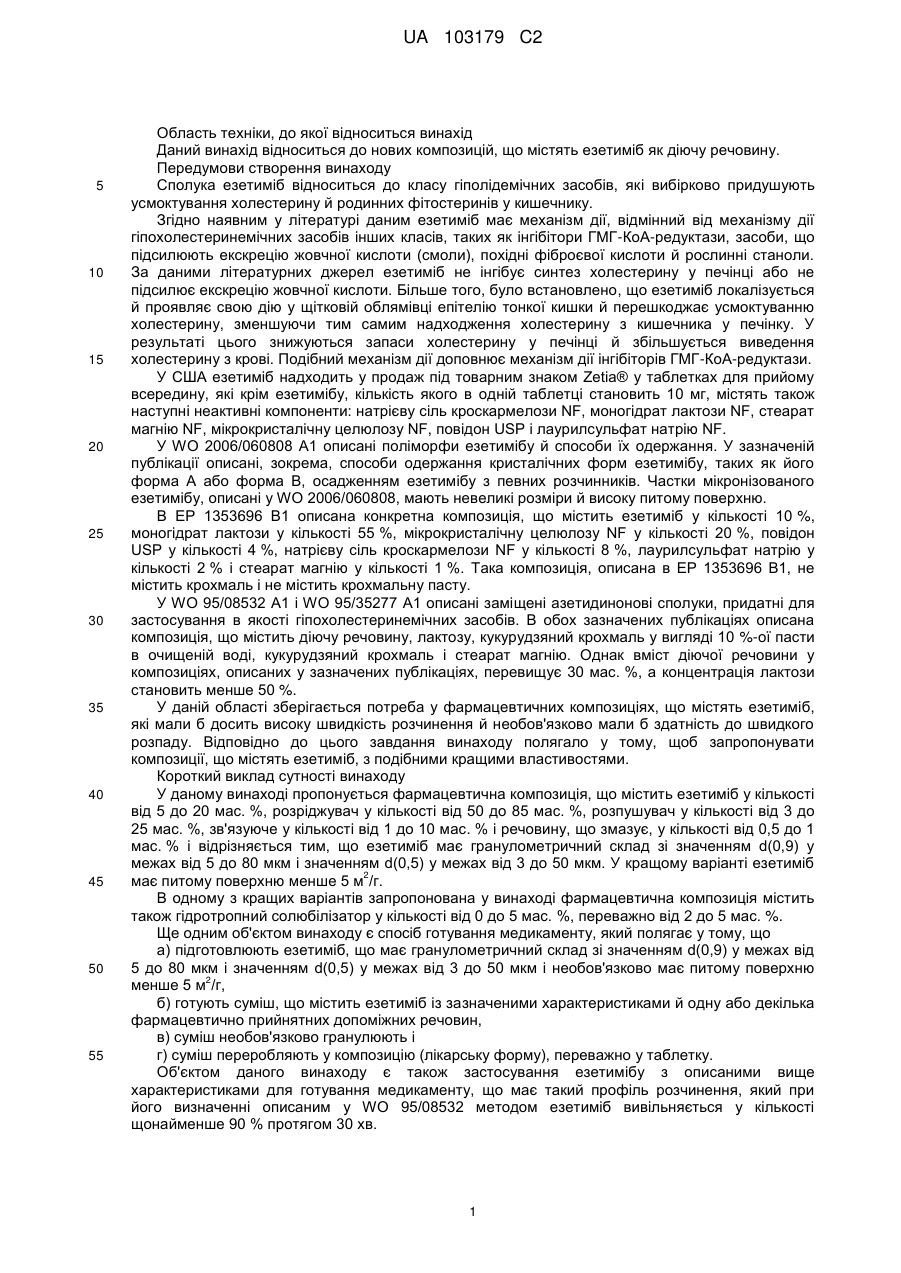 UA 103179 C2

Область техніки, до якої відноситься винахід

Даний винахід відноситься до нових композицій, що містять езетиміб як діючу речовину.

Передумови створення винаходу

5 Сполука езетиміб відноситься до класу гіполідемічних засобів, які вибірково придушують усмоктування холестерину й родинних фітостеринів у кишечнику.

Згідно наявним у літературі даним езетиміб має механізм дії, відмінний від механізму дії гіпохолестеринемічних засобів інших класів, таких як інгібітори ГМГ-КоА-редуктази, засоби, що підсилюють екскрецію жовчної кислоти (смоли), похідні фіброєвої кислоти й рослинні станоли.

10 За даними літературних джерел езетиміб не інгібує синтез холестерину у печінці або не підсилює екскрецію жовчної кислоти. Більше того, було встановлено, що езетиміб локалізується й проявляє свою дію у щітковій облямівці епітелію тонкої кишки й перешкоджає усмоктуванню холестерину, зменшуючи тим самим надходження холестерину з кишечника у печінку. У результаті цього знижуються запаси холестерину у печінці й збільшується виведення

15 холестерину з крові. Подібний механізм дії доповнює механізм дії інгібіторів ГМГ-КоА-редуктази.

У США езетиміб надходить у продаж під товарним знаком Zetia® у таблетках для прийому всередину, які крім езетимібу, кількість якого в одній таблетці становить 10 мг, містять також наступні неактивні компоненти: натрієву сіль кроскармелози NF, моногідрат лактози NF, стеарат магнію NF, мікрокристалічну целюлозу NF, повідон USP і лаурилсульфат натрію NF.

20 У WO 2006/060808 A1 описані поліморфи езетимібу й способи їх одержання. У зазначеній публікації описані, зокрема, способи одержання кристалічних форм езетимібу, таких як його форма A або форма B, осадженням езетимібу з певних розчинників. Частки мікронізованого езетимібу, описані у WO 2006/060808, мають невеликі розміри й високу питому поверхню.

В EP 1353696 B1 описана конкретна композиція, що містить езетиміб у кількості 10 %,

25 моногідрат лактози у кількості 55 %, мікрокристалічну целюлозу NF у кількості 20 %, повідон USP у кількості 4 %, натрієву сіль кроскармелози NF у кількості 8 %, лаурилсульфат натрію у кількості 2 % і стеарат магнію у кількості 1 %. Така композиція, описана в EP 1353696 B1, не містить крохмаль і не містить крохмальну пасту.

У WO 95/08532 A1 і WO 95/35277 A1 описані заміщені азетидинонові сполуки, придатні для

30 застосування в якості гіпохолестеринемічних засобів. В обох зазначених публікаціях описана композиція, що містить діючу речовину, лактозу, кукурудзяний крохмаль у вигляді 10 %-ої пасти в очищеній воді, кукурудзяний крохмаль і стеарат магнію. Однак вміст діючої речовини у композиціях, описаних у зазначених публікаціях, перевищує 30 мас. %, а концентрація лактози становить менше 50 %.

35 У даній області зберігається потреба у фармацевтичних композиціях, що містять езетиміб, які мали б досить високу швидкість розчинення й необов'язково мали б здатність до швидкого розпаду. Відповідно до цього завдання винаходу полягало у тому, щоб запропонувати композиції, що містять езетиміб, з подібними кращими властивостями.

Короткий виклад сутності винаходу

40 У даному винаході пропонується фармацевтична композиція, що містить езетиміб у кількості від 5 до 20 мас. %, розріджувач у кількості від 50 до 85 мас. %, розпушувач у кількості від 3 до 25 мас. %, зв'язуюче у кількості від 1 до 10 мас. % і речовину, що змазує, у кількості від 0,5 до 1 мас. % і відрізняється тим, що езетиміб має гранулометричний склад зі значенням d(0,9) у межах від 5 до 80 мкм і значенням d(0,5) у межах від 3 до 50 мкм. У кращому варіанті езетиміб

45 має питому поверхню менше 5 $м^2$/г.

В одному з кращих варіантів запропонована у винаході фармацевтична композиція містить також гідротропний солюбілізатор у кількості від 0 до 5 мас. %, переважно від 2 до 5 мас. %.

Ще одним об'єктом винаходу є спосіб готування медикаменту, який полягає у тому, що

а) підготовлюють езетиміб, що має гранулометричний склад зі значенням d(0,9) у межах від

50 5 до 80 мкм і значенням d(0,5) у межах від 3 до 50 мкм і необов'язково має питому поверхню менше 5 $м^2$/г,

б) готують суміш, що містить езетиміб із зазначеними характеристиками й одну або декілька фармацевтично прийнятних допоміжних речовин,

в) суміш необов'язково гранулюють і

55 г) суміш переробляють у композицію (лікарську форму), переважно у таблетку.

Об'єктом даного винаходу є також застосування езетимібу з описаними вище характеристиками для готування медикаменту, що має такий профіль розчинення, який при його визначенні описаним у WO 95/08532 методом езетиміб вивільняється у кількості щонайменше 90 % протягом 30 хв.

1